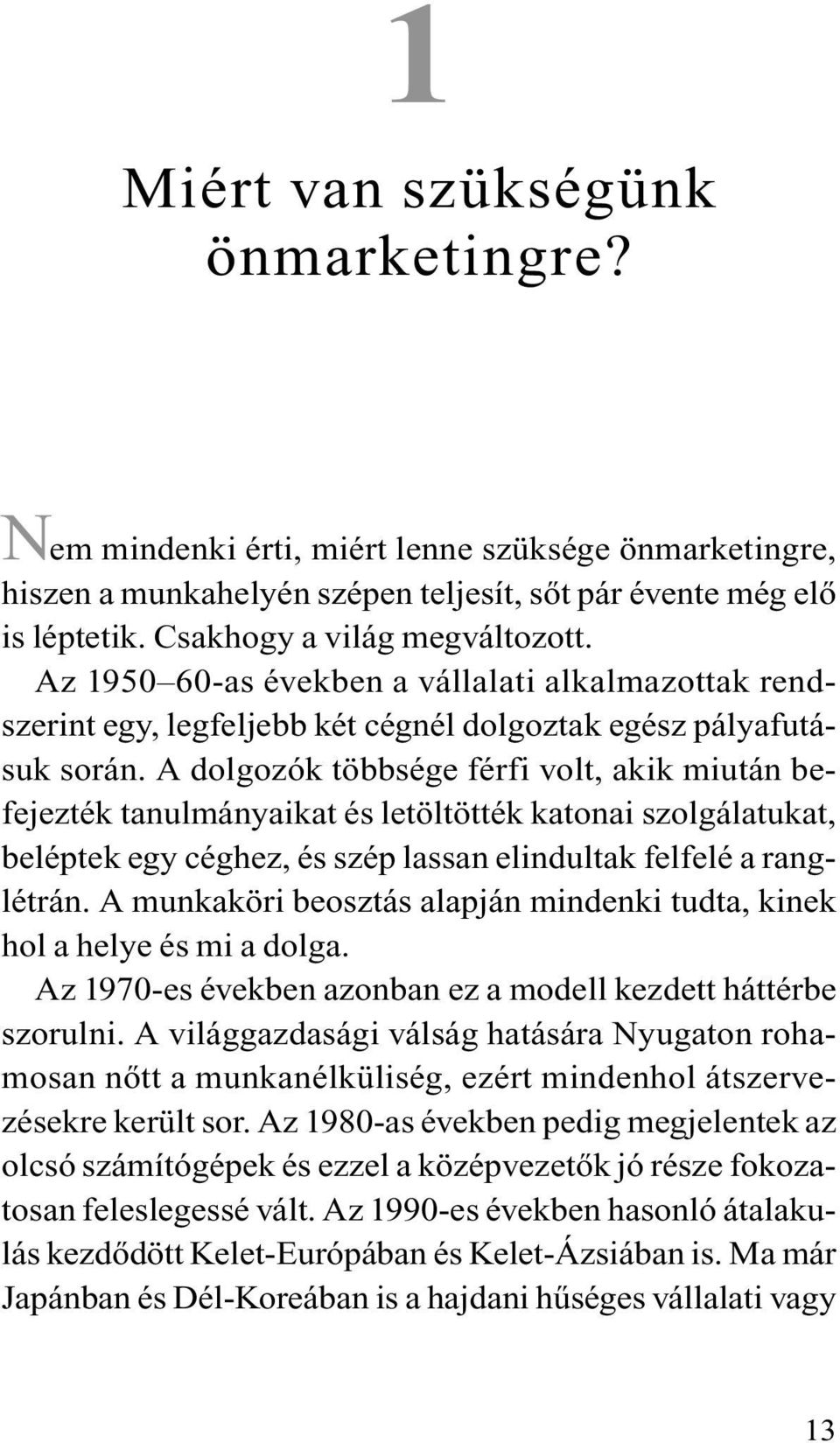 1

Miért van szükségünk önmarketingre?

Nem mindenki érti, miért lenne szüksége önmarketingre, hiszen a munkahelyén szépen teljesít, sőt pár évente még elő is léptetik. Csakhogy a világ megváltozott.

Az 1950–60-as években a vállalati alkalmazottak rendszerint egy, legfeljebb két cégnél dolgoztak egész pályafutásuk során. A dolgozók többsége férfi volt, akik miután befejezték tanulmányaikat és letöltötték katonai szolgálatukat, beléptek egy céghez, és szép lassan elindultak felfelé a ranglétrán. A munkaköri beosztás alapján mindenki tudta, kinek hol a helye és mi a dolga.

Az 1970-es években azonban ez a modell kezdett háttérbe szorulni. A világgazdasági válság hatására Nyugaton rohamosan nőtt a munkanélküliség, ezért mindenhol átszervezésekre került sor. Az 1980-as években pedig megjelentek az olcsó számítógépek és ezzel a középvezetők jó része fokozatosan feleslegessé vált. Az 1990-es években hasonló átalakulás kezdődött Kelet-Európában és Kelet-Ázsiában is. Ma már Japánban és Dél-Koreában is a hajdani hűséges vállalati vagy

13